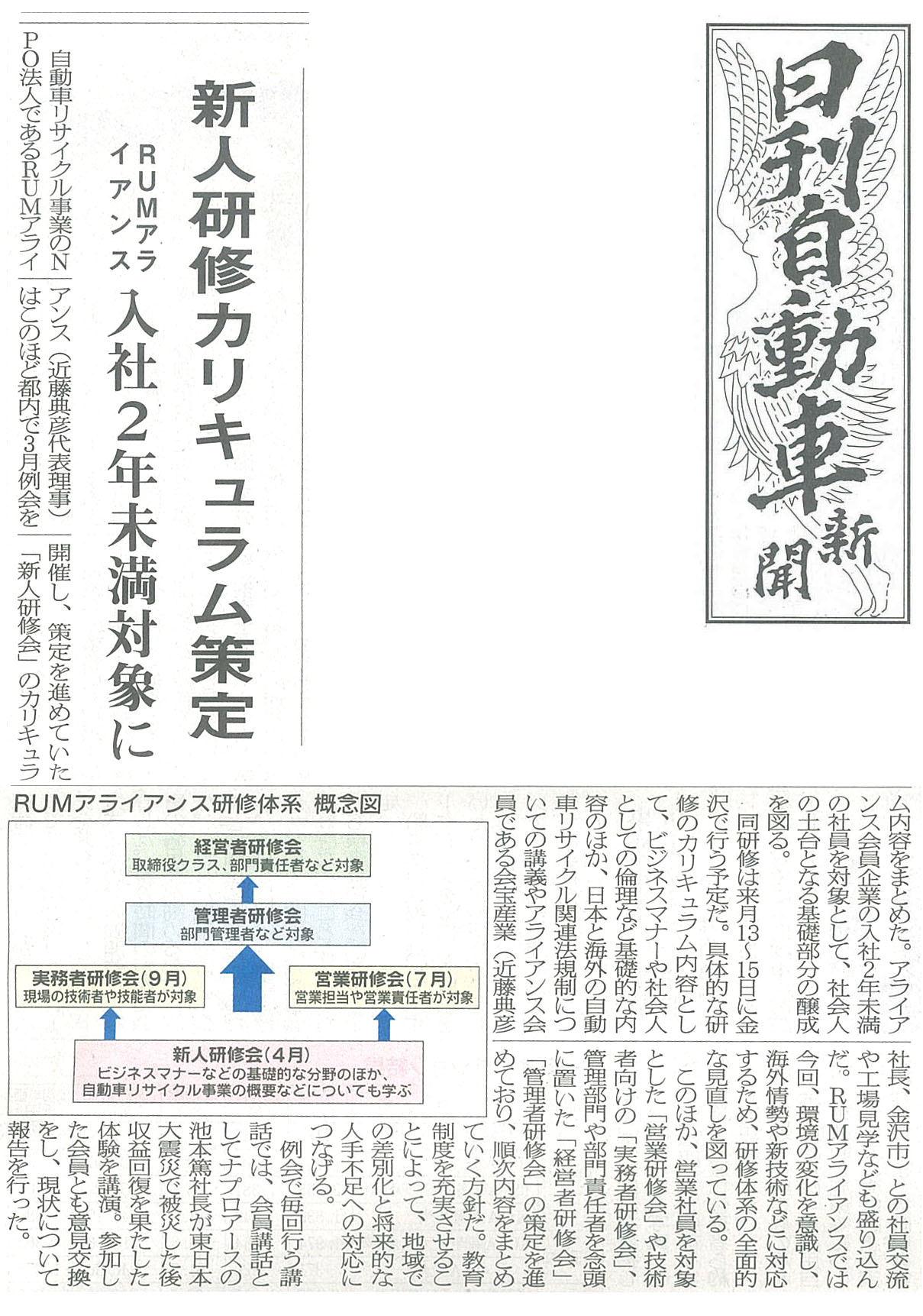 日刊自動車新聞

新人研修カリキュラム策定

RUMアライアンス

入社2年未満対象に

自動車リサイクル事業のNPO法人であるRUMアライアンス（近藤典彦代表理事）はこのほど都内で3月例会を開催し、策定を進めていた「新人研修会」のカリキュラム内容をまとめた。アライアンス会員企業の入社2年未満の社員を対象として、社会人の土台となる基礎部分の醸成を図る。

同研修は来月13～15日に金沢で行う予定だ。具体的な研修のカリキュラム内容として、ビジネスマナーや社会人としての倫理など基礎的な内容のほか、日本と海外の自動車リサイクル関連法規制についての講義やアライアンス会員である会宝産業（近藤典彦社長、金沢市）との社員交流や工場見学なども盛り込んだ。RUMアライアンスでは今回、環境の変化を意識し、海外情勢や新技術などに対応するため、研修体系の全面的な見直しを図っている。

このほか、営業社員を対象とした「営業研修会」や技術者向けの「実務者研修会」、管理部門や部門責任者を念頭に置いた「経営者研修会」「管理者研修会」の策定を進めており、順次内容をまとめていく方針だ。教育制度を充実させることによって、地域での差別化と将来的な人手不足への対応につなげる。

例会で毎回行う講話では、会員講話としてナプロアースの池本篤社長が東日本大震災で被災した後収益回復を果たした体験を講演。参加した会員とも意見交換をし、現状について報告を行った。

RUMアライアンス研修体系 概念図

経営者研修会
取締役クラス、部門責任者など対象

管理者研修会
部門管理者など対象

実務者研修会（9月）
現場の技術者や技能者が対象

営業研修会（7月）
営業担当や営業責任者が対象

新人研修会（4月）
ビジネスマナーなどの基礎的な分野のほか、自動車リサイクル事業の概要などについても学ぶ